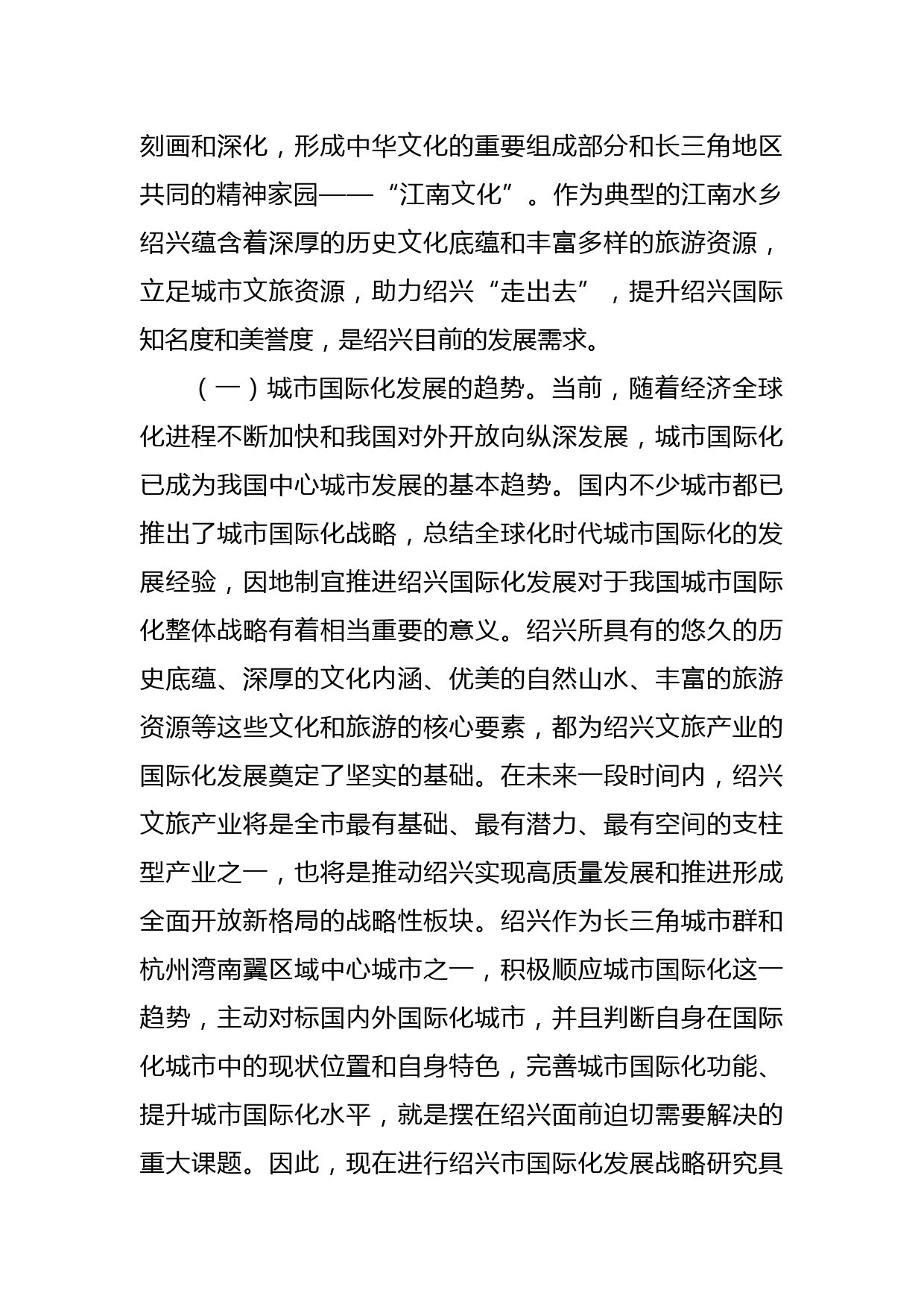 刻画和深化，形成中华文化的重要组成部分和长三角地区共同的精神家园——“江南文化”。作为典型的江南水乡绍兴蕴含着深厚的历史文化底蕴和丰富多样的旅游资源，立足城市文旅资源，助力绍兴“走出去”，提升绍兴国际知名度和美誉度，是绍兴目前的发展需求。

（一）城市国际化发展的趋势。当前，随着经济全球化进程不断加快和我国对外开放向纵深发展，城市国际化已成为我国中心城市发展的基本趋势。国内不少城市都已推出了城市国际化战略，总结全球化时代城市国际化的发展经验，因地制宜推进绍兴国际化发展对于我国城市国际化整体战略有着相当重要的意义。绍兴所具有的悠久的历史底蕴、深厚的文化内涵、优美的自然山水、丰富的旅游资源等这些文化和旅游的核心要素，都为绍兴文旅产业的国际化发展奠定了坚实的基础。在未来一段时间内，绍兴文旅产业将是全市最有基础、最有潜力、最有空间的支柱型产业之一，也将是推动绍兴实现高质量发展和推进形成全面开放新格局的战略性板块。绍兴作为长三角城市群和杭州湾南翼区域中心城市之一，积极顺应城市国际化这一趋势，主动对标国内外国际化城市，并且判断自身在国际化城市中的现状位置和自身特色，完善城市国际化功能、提升城市国际化水平，就是摆在绍兴面前迫切需要解决的重大课题。因此，现在进行绍兴市国际化发展战略研究具